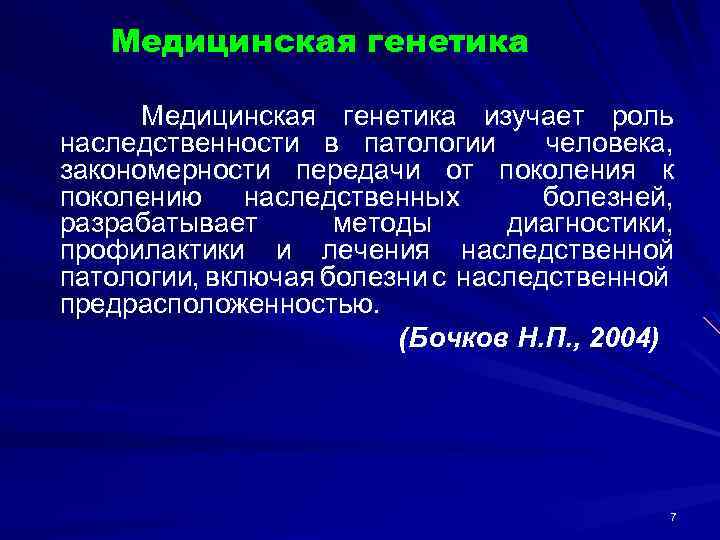 Медицинская генетика

Медицинская генетика изучает роль наследственности в патологии человека, закономерности передачи от поколения к поколению наследственных болезней, разрабатывает методы диагностики, профилактики и лечения наследственной патологии, включая болезни с наследственной предрасположенностью.

(Бочков Н.П., 2004)

7